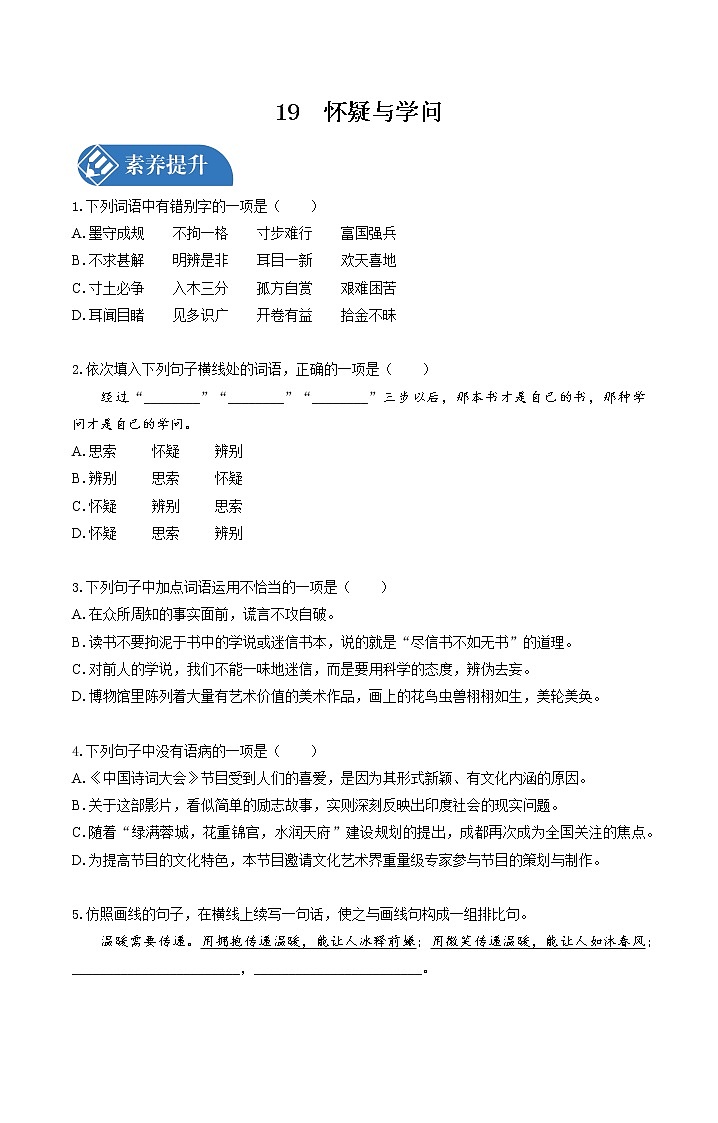 19　怀疑与学问

素养提升

1.下列词语中有错别字的一项是（　　）
A.墨守成规　　不拘一格　　寸步难行　　富国强兵
B.不求甚解　　明辨是非　　耳目一新　　欢天喜地
C.寸土必争　　入木三分　　孤方自赏　　艰难困苦
D.耳闻目睹　　见多识广　　开卷有益　　拾金不昧

2.依次填入下列句子横线处的词语，正确的一项是（　　）
经过“________”“________”“________”三步以后，那本书才是自己的书，那种学问才是自己的学问。
A.思索　　怀疑　　辨别
B.辨别　　思索　　怀疑
C.怀疑　　辨别　　思索
D.怀疑　　思索　　辨别

3.下列句子中加点词语运用不恰当的一项是（　　）
A.在众所周知的事实面前，谎言不攻自破。
B.读书不要拘泥于书中的学说或迷信书本，说的就是“尽信书不如无书”的道理。
C.对前人的学说，我们不能一味地迷信，而是要用科学的态度，辨伪去妄。
D.博物馆里陈列着大量有艺术价值的美术作品，画上的花鸟虫兽栩栩如生，美轮美奂。

4.下列句子中没有语病的一项是（　　）
A.《中国诗词大会》节目受到人们的喜爱，是因为其形式新颖、有文化内涵的原因。
B.关于这部影片，看似简单的励志故事，实则深刻反映出印度社会的现实问题。
C.随着“绿满蓉城，花重锦官，水润天府”建设规划的提出，成都再次成为全国关注的焦点。
D.为提高节目的文化特色，本节目邀请文化艺术界重量级专家参与节目的策划与制作。

5.仿照画线的句子，在横线上续写一句话，使之与画线句构成一组排比句。
温暖需要传递。用拥抱传递温暖，能让人冰释前嫌；用微笑传递温暖，能让人如沐春风；________________，________________。